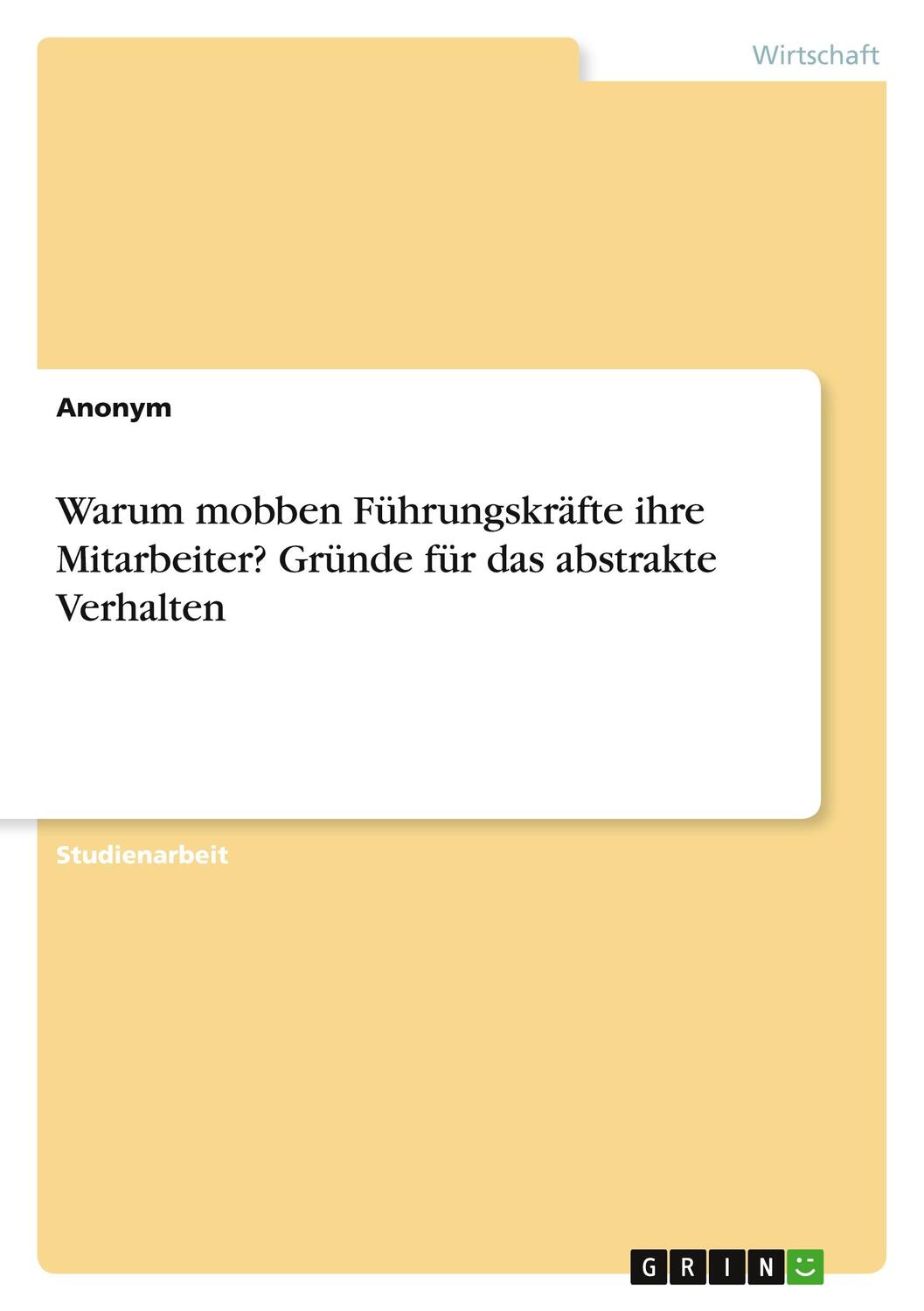 Wirtschaft

Anonym

Warum mobben Führungskräfte ihre Mitarbeiter? Gründe für das abstrakte Verhalten

Studienarbeit

GRIN